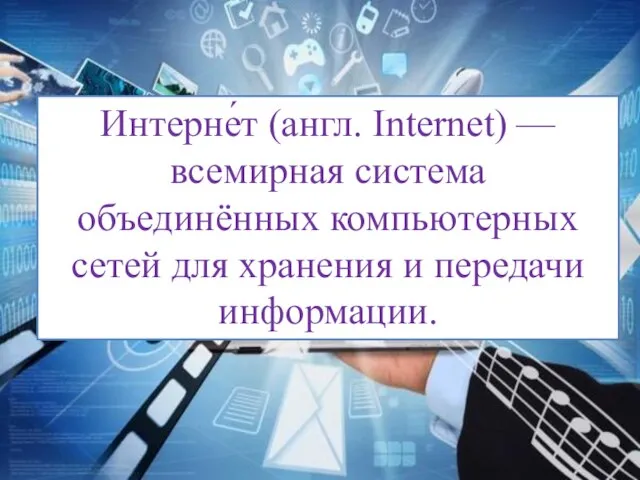 Интерне́т (англ. Internet) — всемирная система объединённых компьютерных сетей для хранения и передачи информации.